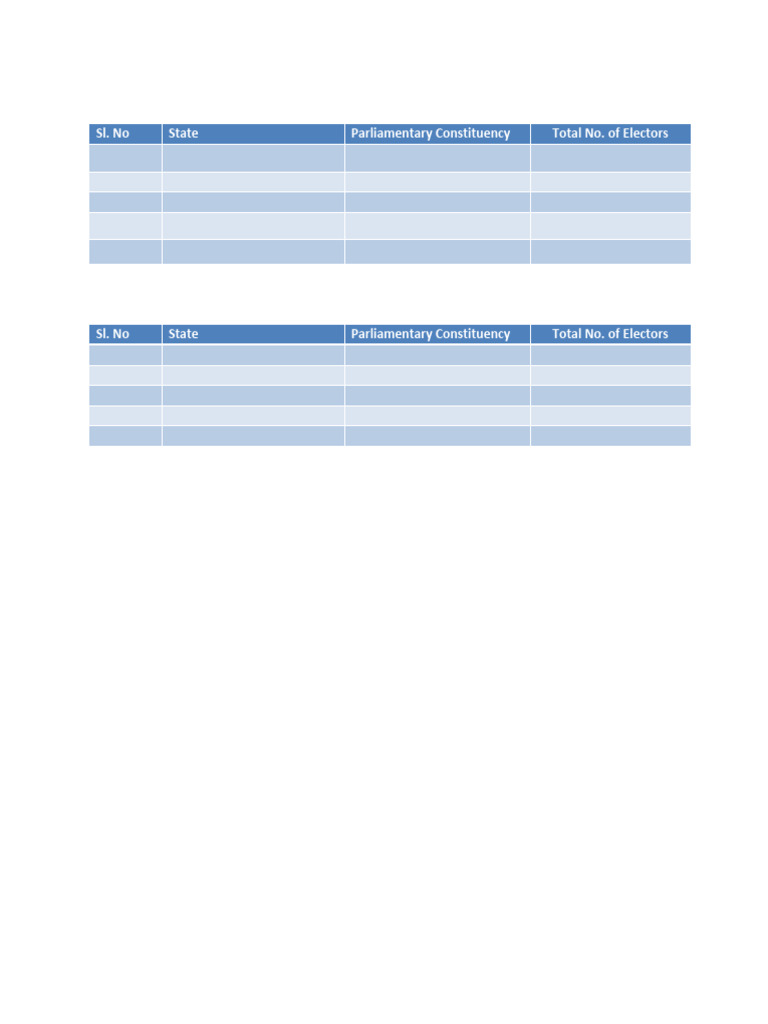 | Sl. No | State | Parliamentary Constituency | Total No. of Electors |
|---|---|---|---|
|  |  |  |  |
|  |  |  |  |
|  |  |  |  |
|  |  |  |  |
|  |  |  |  |

| Sl. No | State | Parliamentary Constituency | Total No. of Electors |
|---|---|---|---|
|  |  |  |  |
|  |  |  |  |
|  |  |  |  |
|  |  |  |  |
|  |  |  |  |